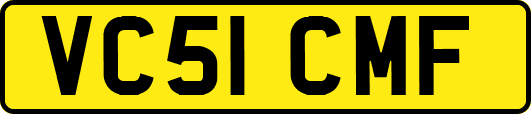 VC51 CMF